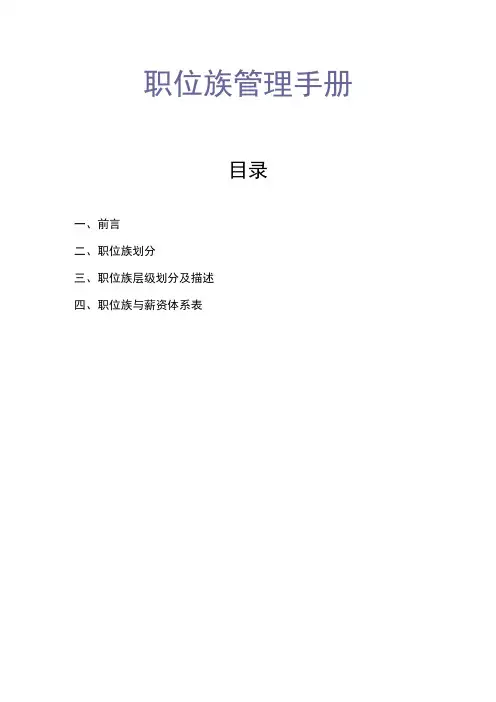 职位族管理手册

目录

一、前言

二、职位族划分

三、职位族层级划分及描述

四、职位族与薪资体系表